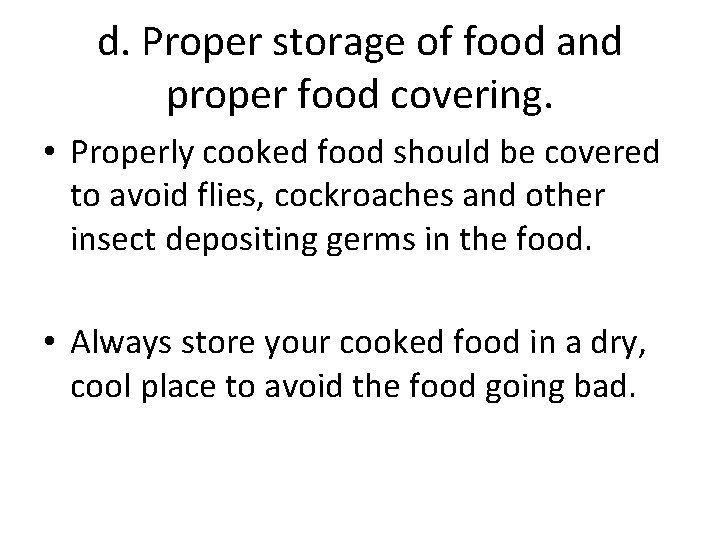 d. Proper storage of food and proper food covering.

• Properly cooked food should be covered to avoid flies, cockroaches and other insect depositing germs in the food.

• Always store your cooked food in a dry, cool place to avoid the food going bad.